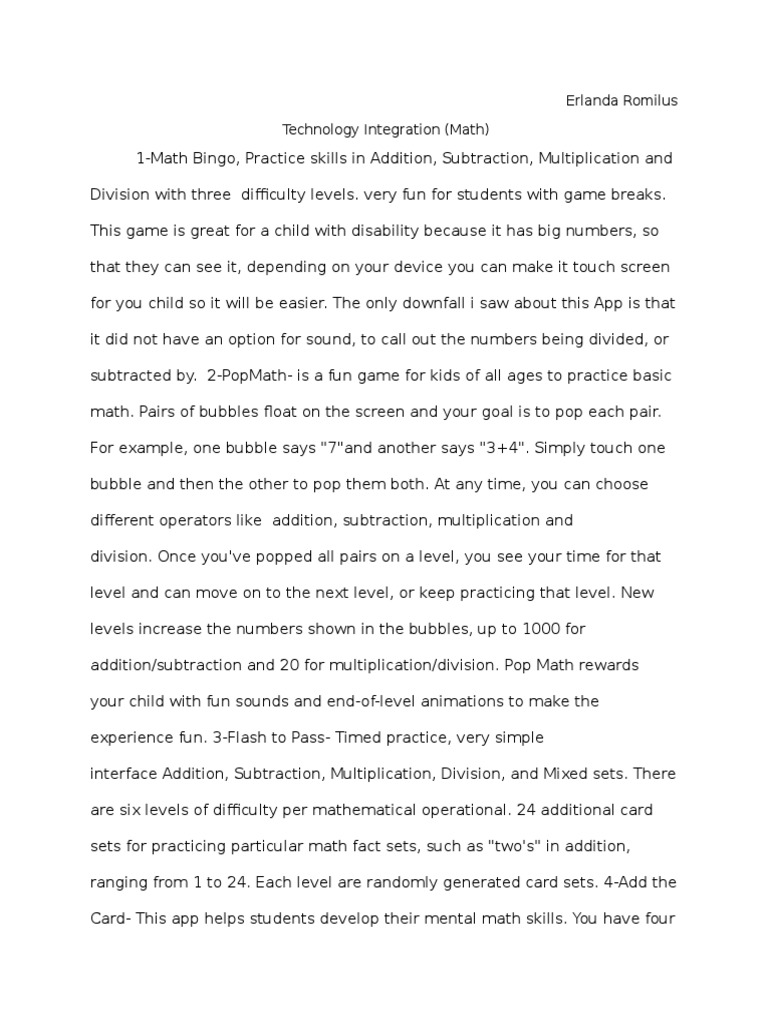 Erlanda Romilus

Technology Integration (Math)

1-Math Bingo, Practice skills in Addition, Subtraction, Multiplication and Division with three difficulty levels. very fun for students with game breaks. This game is great for a child with disability because it has big numbers, so that they can see it, depending on your device you can make it touch screen for you child so it will be easier. The only downfall i saw about this App is that it did not have an option for sound, to call out the numbers being divided, or subtracted by. 2-PopMath- is a fun game for kids of all ages to practice basic math. Pairs of bubbles float on the screen and your goal is to pop each pair. For example, one bubble says "7"and another says "3+4". Simply touch one bubble and then the other to pop them both. At any time, you can choose different operators like addition, subtraction, multiplication and division. Once you've popped all pairs on a level, you see your time for that level and can move on to the next level, or keep practicing that level. New levels increase the numbers shown in the bubbles, up to 1000 for addition/subtraction and 20 for multiplication/division. Pop Math rewards your child with fun sounds and end-of-level animations to make the experience fun. 3-Flash to Pass- Timed practice, very simple interface Addition, Subtraction, Multiplication, Division, and Mixed sets. There are six levels of difficulty per mathematical operational. 24 additional card sets for practicing particular math fact sets, such as "two's" in addition, ranging from 1 to 24. Each level are randomly generated card sets. 4-Add the Card- This app helps students develop their mental math skills. You have four